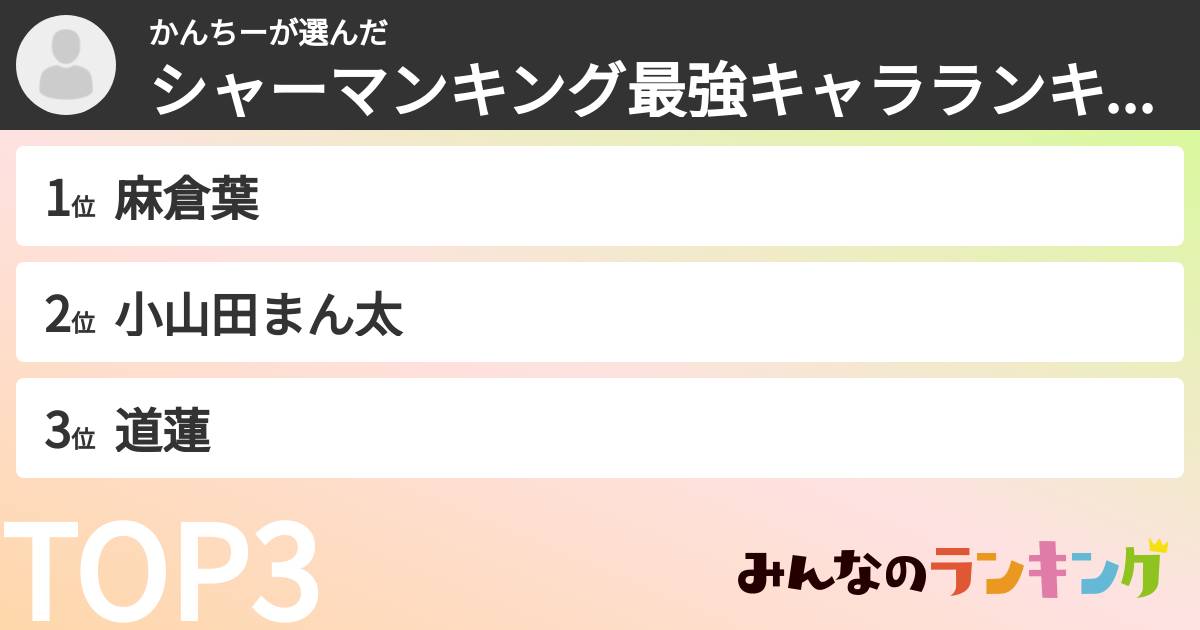 かんちーが選んだ
シャーマンキング最強キャラランキ...

1位 麻倉葉

2位 小山田まん太

3位 道蓮

TOP3

みんなのランキング